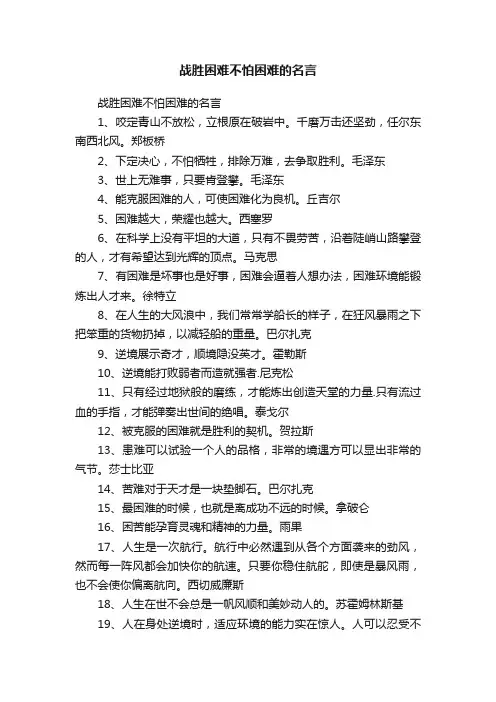 战胜困难不怕困难的名言

战胜困难不怕困难的名言

1、咬定青山不放松，立根原在破岩中。千磨万击还坚劲，任尔东南西北风。郑板桥

2、下定决心，不怕牺牲，排除万难，去争取胜利。毛泽东

3、世上无难事，只要肯登攀。毛泽东

4、能克服困难的人，可使困难化为良机。丘吉尔

5、困难越大，荣耀也越大。西塞罗

6、在科学上没有平坦的大道，只有不畏劳苦，沿着陡峭山路攀登的人，才有希望达到光辉的顶点。马克思

7、有困难是坏事也是好事，困难会逼着人想办法，困难环境能锻炼出人才来。徐特立

8、在人生的大风浪中，我们常常学船长的样子，在狂风暴雨之下把笨重的货物扔掉，以减轻船的重量。巴尔扎克

9、逆境展示奇才，顺境隐没英才。霍勒斯

10、逆境能打败弱者而造就强者.尼克松

11、只有经过地狱般的磨练，才能炼出创造天堂的力量.只有流过血的手指，才能弹奏出世间的绝唱。泰戈尔

12、被克服的困难就是胜利的契机。贺拉斯

13、患难可以试验一个人的品格，非常的境遇方可以显出非常的气节。莎士比亚

14、苦难对于天才是一块垫脚石。巴尔扎克

15、最困难的时候，也就是离成功不远的时候。拿破仑

16、困苦能孕育灵魂和精神的力量。雨果

17、人生是一次航行。航行中必然遇到从各个方面袭来的劲风，然而每一阵风都会加快你的航速。只要你稳住航舵，即使是暴风雨，也不会使你偏离航向。西切威廉斯

18、人生在世不会总是一帆风顺和美妙动人的。苏霍姆林斯基

19、人在身处逆境时，适应环境的能力实在惊人。人可以忍受不